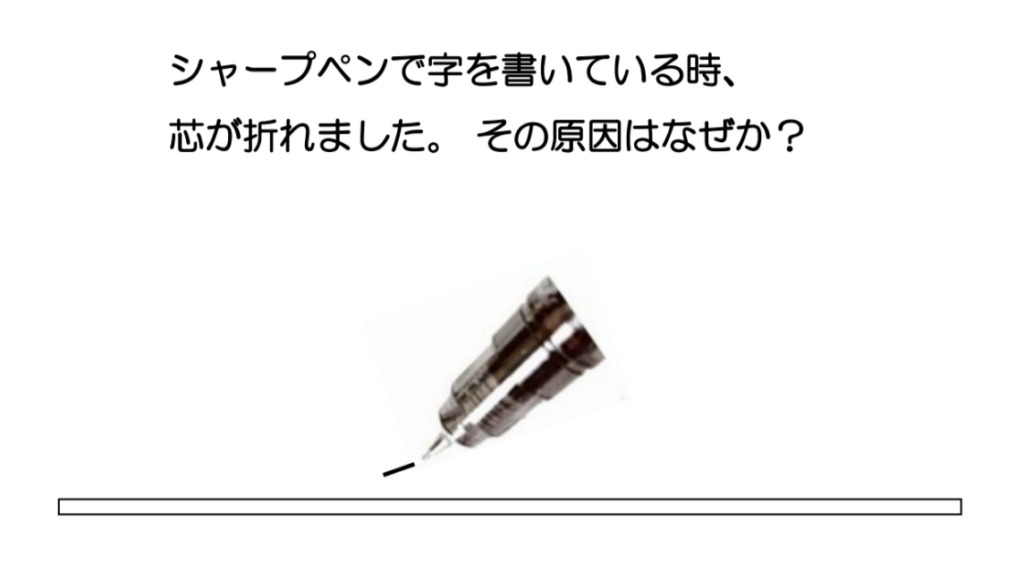 シャープペンで字を書いている時、
芯が折れました。 その原因はなぜか？